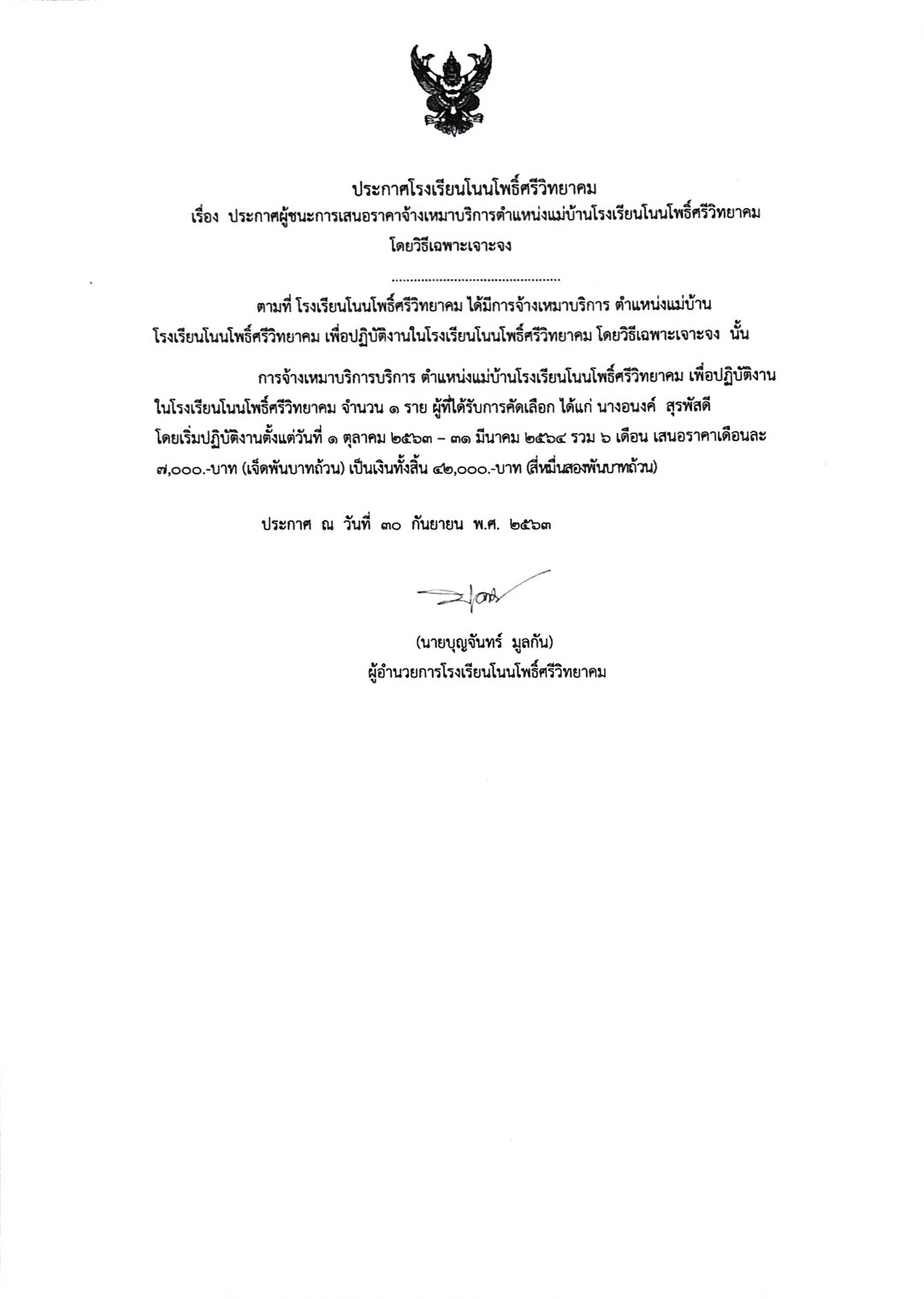 ประกาศโรงเรียนโนนโพธิ์ศรีวิทยาคม
เรื่อง ประกาศผู้ชนะการเสนอราคาจ้างเหมาบริการตำแหน่งแม่บ้านโรงเรียนโนนโพธิ์ศรีวิทยาคม
โดยวิธีเฉพาะเจาะจง

..............................................

ตามที่ โรงเรียนโนนโพธิ์ศรีวิทยาคม ได้มีการจ้างเหมาบริการ ตำแหน่งแม่บ้าน โรงเรียนโนนโพธิ์ศรีวิทยาคม เพื่อปฏิบัติงานในโรงเรียนโนนโพธิ์ศรีวิทยาคม โดยวิธีเฉพาะเจาะจง นั้น

การจ้างเหมาบริการบริการ ตำแหน่งแม่บ้านโรงเรียนโนนโพธิ์ศรีวิทยาคม เพื่อปฏิบัติงาน ในโรงเรียนโนนโพธิ์ศรีวิทยาคม จำนวน ๑ ราย ผู้ที่ได้รับการคัดเลือก ได้แก่ นางอนงค์ สุรพัสดี โดยเริ่มปฏิบัติงานตั้งแต่วันที่ ๑ ตุลาคม ๒๕๖๓ – ๓๑ มีนาคม ๒๕๖๔ รวม ๖ เดือน เสนอราคาเดือนละ ๗,๐๐๐.-บาท (เจ็ดพันบาทถ้วน) เป็นเงินทั้งสิ้น ๔๒,๐๐๐.-บาท (สี่หมื่นสองพันบาทถ้วน)

ประกาศ ณ วันที่ ๓๐ กันยายน พ.ศ. ๒๕๖๓

(นายบุญจันทร์ มูลกัน)
ผู้อำนวยการโรงเรียนโนนโพธิ์ศรีวิทยาคม